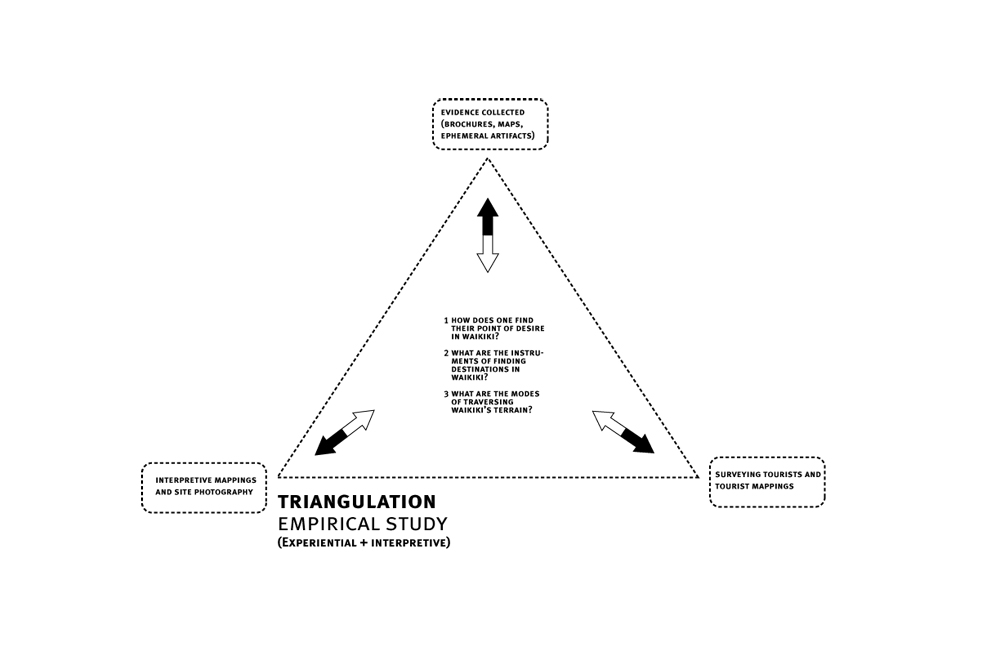 EVIDENCE COLLECTED (BROCHURES, MAPS, EPHEMERAL ARTIFACTS)

1 HOW DOES ONE FIND THEIR POINT OF DESIRE IN WAIKIKI?

2 WHAT ARE THE INSTRUMENTS OF FINDING DESTINATIONS IN WAIKIKI?

3 WHAT ARE THE MODES OF TRAVERSING WAIKIKI'S TERRAIN?

INTERPRETIVE MAPPINGS AND SITE PHOTOGRAPHY

SURVEYING TOURISTS AND TOURIST MAPPINGS

TRIANGULATION
EMPIRICAL STUDY
(EXPERIENTIAL + INTERPRETIVE)